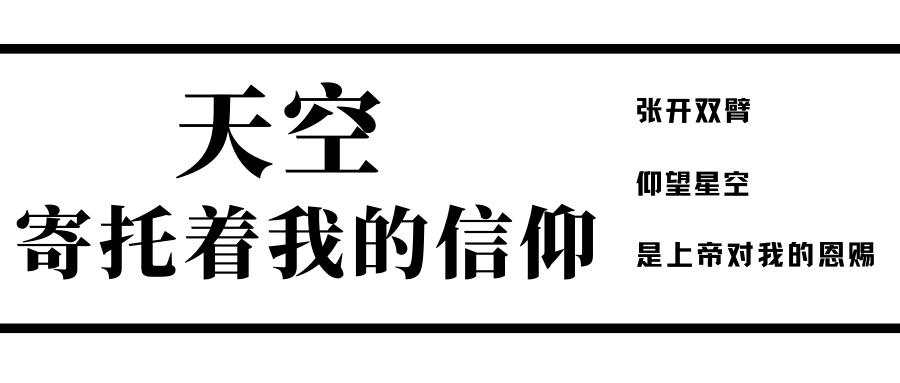 天空
寄托着我的信仰

张开双臂

仰望星空

是上帝对我的恩赐